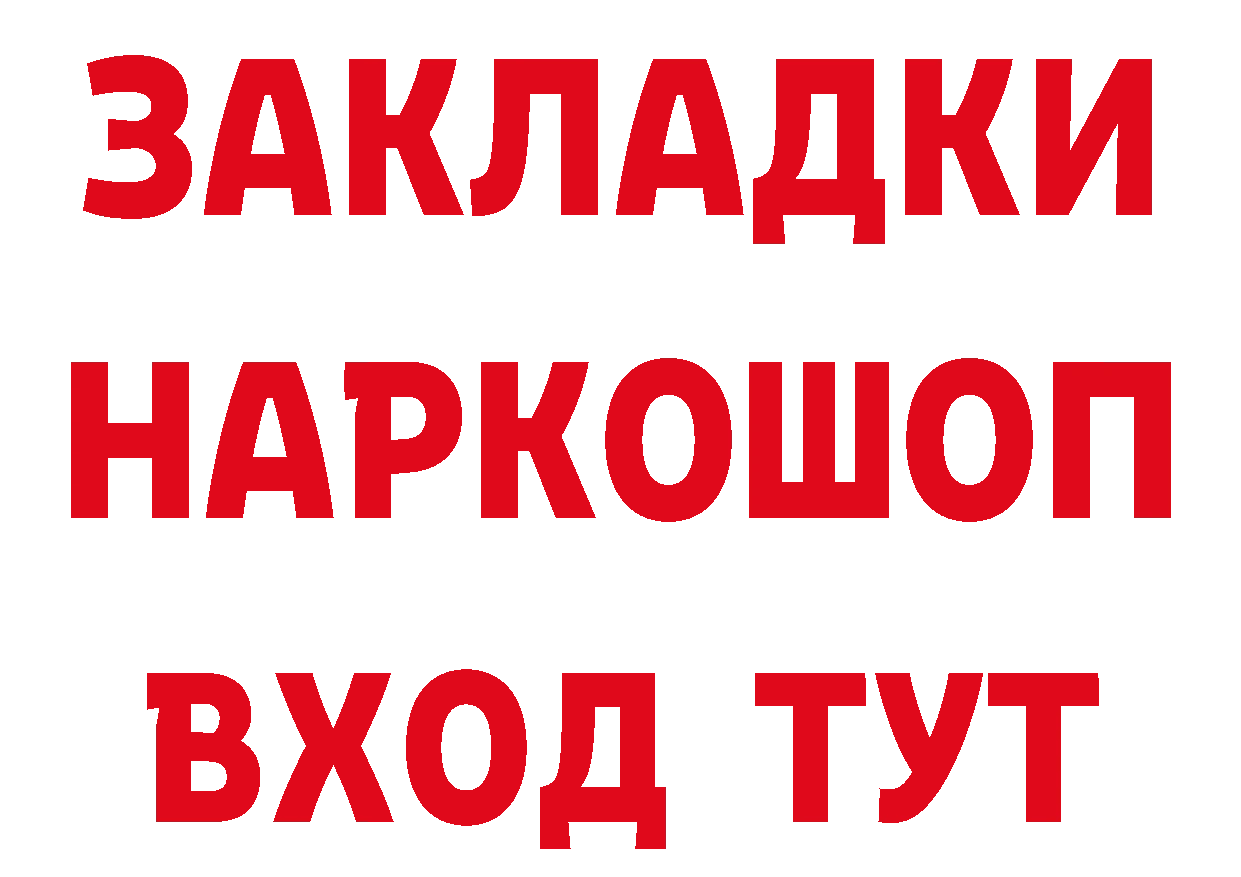 ЗАКЛАДКИ НАРКОШОП ВХОД ТУТ